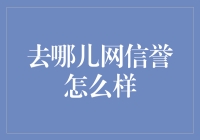 去哪儿网信誉怎么样